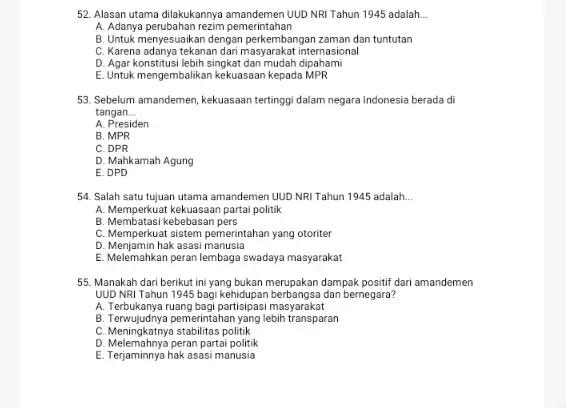 52. Alasan utama dilakukannya amandemen UUD NRI Tahun 1945 adalah...
A. Adanya perubahan rezim pemerintahan
B. Untuk menyesuaikan dengan perkembangan zaman dan tuntutan
C. Karena adanya tekanan dari masyarakat internasional
D. Agar konstitusi lebih singkat dan mudah dipahami
E. Untuk mengembalikan kekuasaan kepada MPR

53. Sebelum amandemen, kekuasaan tertinggi dalam negara Indonesia berada di tangan...
A. Presiden
B. MPR
C. DPR
D. Mahkamah Agung
E. DPD

54. Salah satu tujuan utama amandemen UUD NRI Tahun 1945 adalah...
A. Memperkuat kekuasaan partai politik
B. Membatasi kebebasan pers
C. Memperkuat sistem pemerintahan yang otoriter
D. Menjamin hak asasi manusia
E. Melemahkan peran lembaga swadaya masyarakat

55. Manakah dari berikut ini yang bukan merupakan dampak positif dari amandemen UUD NRI Tahun 1945 bagi kehidupan berbangsa dan bernegara?
A. Terbukanya ruang bagi partisipasi masyarakat
B. Terwujudnya pemerintahan yang lebih transparan
C. Meningkatnya stabilitas politik
D. Melemahnya peran partai politik
E. Terjaminnya hak asasi manusia